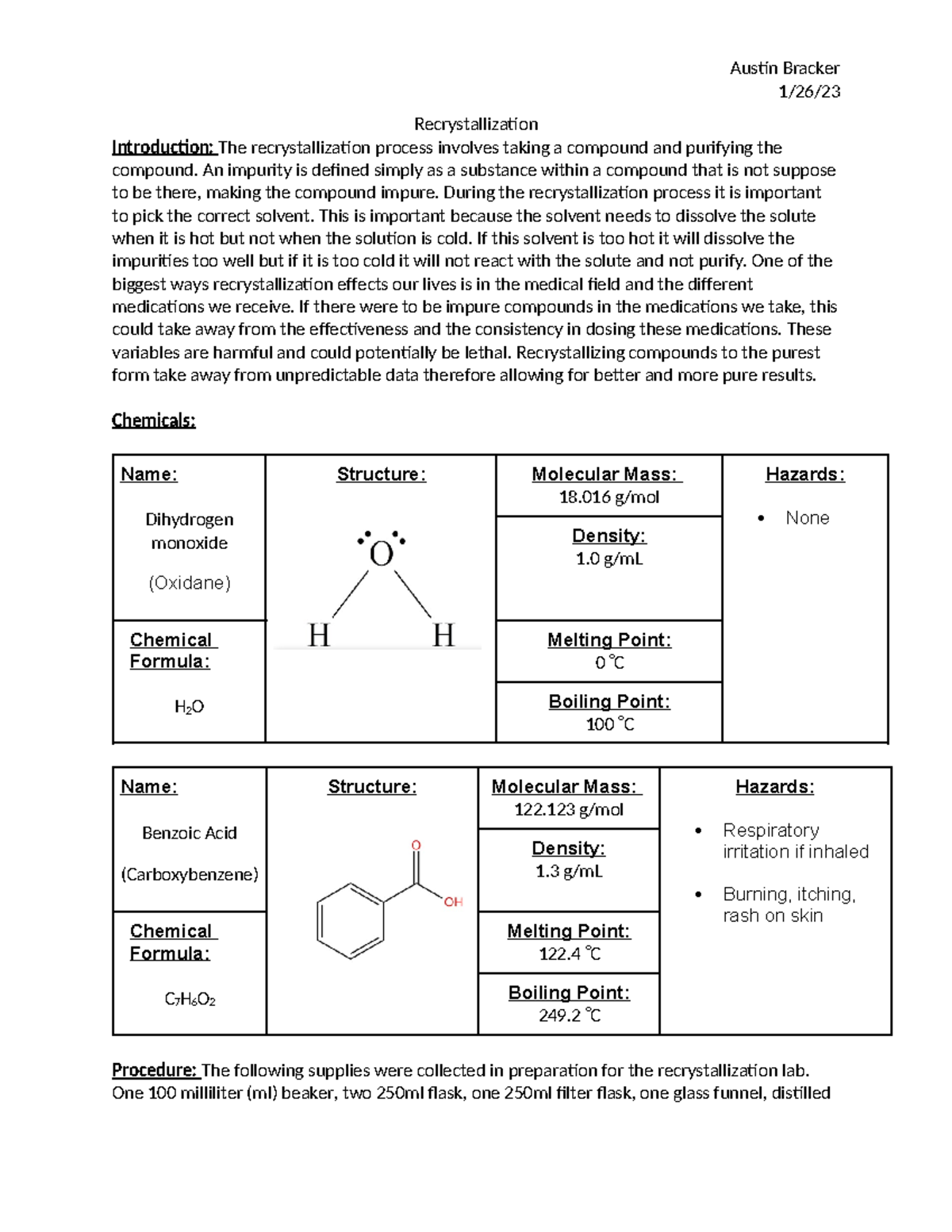 Austin Bracker
1/26/23

Recrystallization

Introduction: The recrystallization process involves taking a compound and purifying the compound. An impurity is defined simply as a substance within a compound that is not suppose to be there, making the compound impure. During the recrystallization process it is important to pick the correct solvent. This is important because the solvent needs to dissolve the solute when it is hot but not when the solution is cold. If this solvent is too hot it will dissolve the impurities too well but if it is too cold it will not react with the solute and not purify. One of the biggest ways recrystallization effects our lives is in the medical field and the different medications we receive. If there were to be impure compounds in the medications we take, this could take away from the effectiveness and the consistency in dosing these medications. These variables are harmful and could potentially be lethal. Recrystallizing compounds to the purest form take away from unpredictable data therefore allowing for better and more pure results.

Chemicals:

| Name: Dihydrogen monoxide (Oxidane) | Structure: O H H | Molecular Mass: 18.016 g/mol | Hazards: • None |
|---|---|---|---|
| | | Density: 1.0 g/mL | |
| Chemical Formula: $H_2O$ | | Melting Point: 0 ℃ | |
| | | Boiling Point: 100 ℃ | |

| Name: Benzoic Acid (Carboxybenzene) | Structure: O OH | Molecular Mass: 122.123 g/mol | Hazards: • Respiratory irritation if inhaled • Burning, itching, rash on skin |
|---|---|---|---|
| | | Density: 1.3 g/mL | |
| Chemical Formula: $C_7H_6O_2$ | | Melting Point: 122.4 ℃ | |
| | | Boiling Point: 249.2 ℃ | |

Procedure: The following supplies were collected in preparation for the recrystallization lab. One 100 milliliter (ml) beaker, two 250ml flask, one 250ml filter flask, one glass funnel, distilled